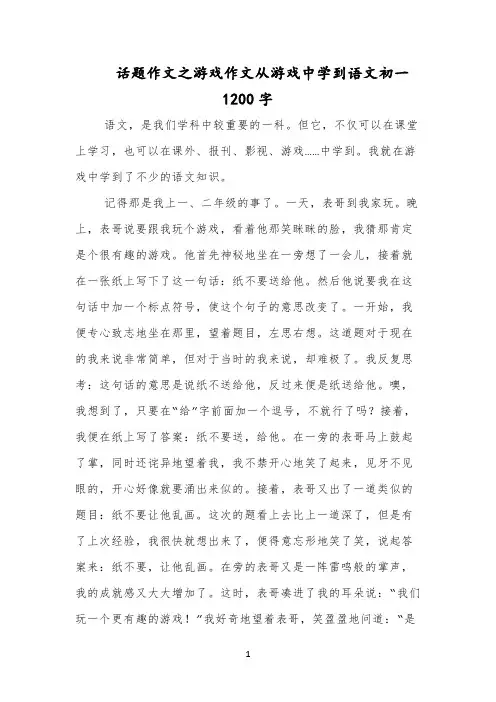 话题作文之游戏作文从游戏中学到语文初一1200字

语文，是我们学科中较重要的一科。但它，不仅可以在课堂上学习，也可以在课外、报刊、影视、游戏……中学到。我就在游戏中学到了不少的语文知识。

记得那是我上一、二年级的事了。一天，表哥到我家玩。晚上，表哥说要跟我玩个游戏，看着他那笑眯眯的脸，我猜那肯定是个很有趣的游戏。他首先神秘地坐在一旁想了一会儿，接着就在一张纸上写下了这一句话：纸不要送给他。然后他说要我在这句话中加一个标点符号，使这个句子的意思改变了。一开始，我便专心致志地坐在那里，望着题目，左思右想。这道题对于现在的我来说非常简单，但对于当时的我来说，却难极了。我反复思考：这句话的意思是说纸不送给他，反过来便是纸送给他。噢，我想到了，只要在“给”字前面加一个逗号，不就行了吗？接着，我便在纸上写了答案：纸不要送，给他。在一旁的表哥马上鼓起了掌，同时还诧异地望着我，我不禁开心地笑了起来，见牙不见眼的，开心好像就要涌出来似的。接着，表哥又出了一道类似的题目：纸不要让他乱画。这次的题看上去比上一道深了，但是有了上次经验，我很快就想出来了，便得意忘形地笑了笑，说起答案来：纸不要，让他乱画。在旁的表哥又是一阵雷鸣般的掌声，我的成就感又大大增加了。这时，表哥凑进了我的耳朵说：“我们玩一个更有趣的游戏！”我好奇地望着表哥，笑盈盈地问道：“是

1